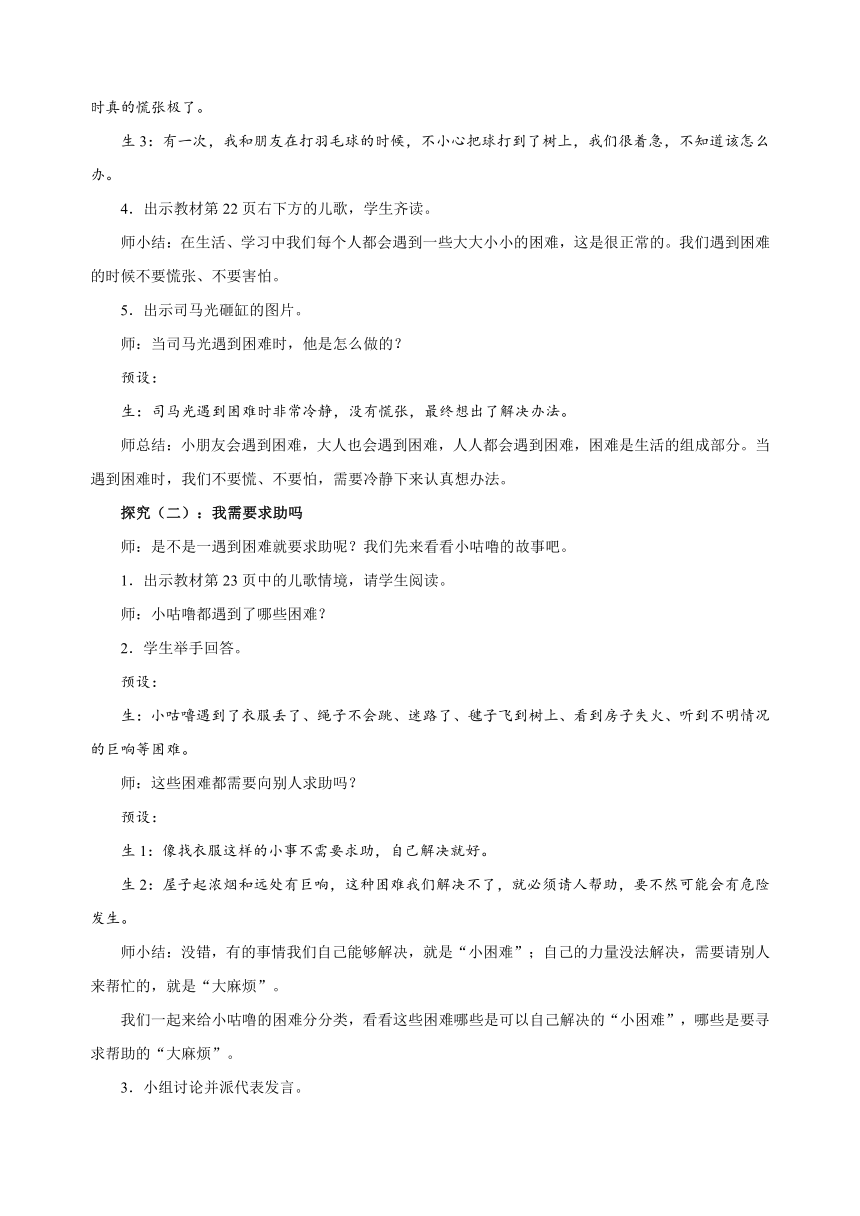 时真的慌张极了。

生 3：有一次，我和朋友在打羽毛球的时候，不小心把球打到了树上，我们很着急，不知道该怎么办。

4．出示教材第 22 页右下方的儿歌，学生齐读。

师小结：在生活、学习中我们每个人都会遇到一些大大小小的困难，这是很正常的。我们遇到困难的时候不要慌张、不要害怕。

5．出示司马光砸缸的图片。

师：当司马光遇到困难时，他是怎么做的？

预设：

生：司马光遇到困难时非常冷静，没有慌张，最终想出了解决办法。

师总结：小朋友会遇到困难，大人也会遇到困难，人人都会遇到困难，困难是生活的组成部分。当遇到困难时，我们不要慌、不要怕，需要冷静下来认真想办法。

探究（二）：我需要求助吗

师：是不是一遇到困难就要求助呢？我们先来看看小咕噜的故事吧。

1．出示教材第 23 页中的儿歌情境，请学生阅读。

师：小咕噜都遇到了哪些困难？

2．学生举手回答。

预设：

生：小咕噜遇到了衣服丢了、绳子不会跳、迷路了、毽子飞到树上、看到房子失火、听到不明情况的巨响等困难。

师：这些困难都需要向别人求助吗？

预设：

生 1：像找衣服这样的小事不需要求助，自己解决就好。

生 2：屋子起浓烟和远处有巨响，这种困难我们解决不了，就必须请人帮助，要不然可能会有危险发生。

师小结：没错，有的事情我们自己能够解决，就是“小困难”；自己的力量没法解决，需要请别人来帮忙的，就是“大麻烦”。

我们一起来给小咕噜的困难分分类，看看这些困难哪些是可以自己解决的“小困难”，哪些是要寻求帮助的“大麻烦”。

3．小组讨论并派代表发言。